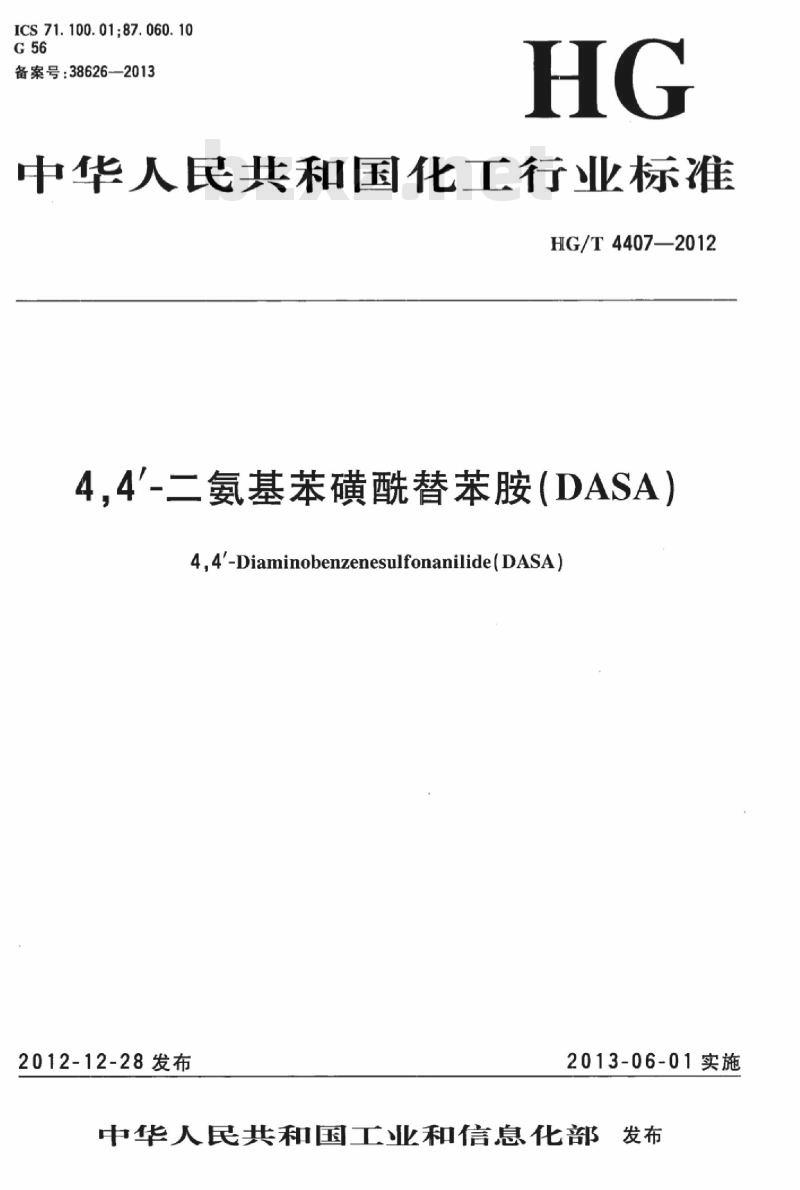 ICS 71.100.01;87.060.10
G 56
备案号:38626—2013

HG

中华人民共和国化工行业标准

bzxz.net

HG/T 4407—2012

4,4′-二氨基苯磺酰替苯胺(DASA)

4,4′-Diaminobenzenesulfonanilide(DASA)

2012-12-28 发布

2013-06-01 实施

中华人民共和国工业和信息化部 发布